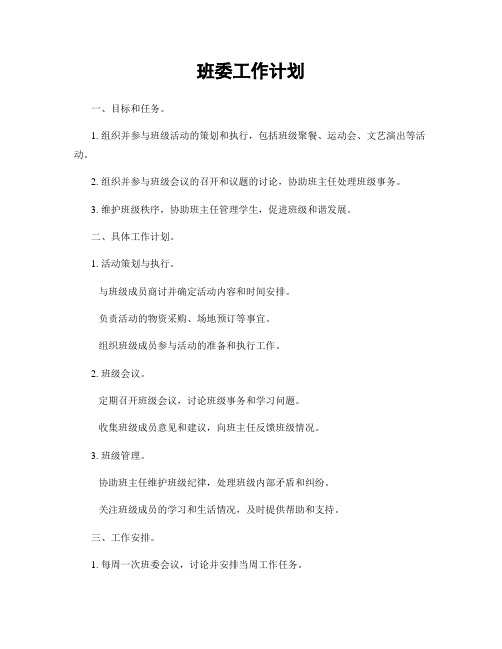 班委工作计划

一、目标和任务。

1. 组织并参与班级活动的策划和执行，包括班级聚餐、运动会、文艺演出等活动。

2. 组织并参与班级会议的召开和议题的讨论，协助班主任处理班级事务。

3. 维护班级秩序，协助班主任管理学生，促进班级和谐发展。

二、具体工作计划。

1. 活动策划与执行。

与班级成员商讨并确定活动内容和时间安排。

负责活动的物资采购、场地预订等事宜。

组织班级成员参与活动的准备和执行工作。

2. 班级会议。

定期召开班级会议，讨论班级事务和学习问题。

收集班级成员意见和建议，向班主任反馈班级情况。

3. 班级管理。

协助班主任维护班级纪律，处理班级内部矛盾和纠纷。

关注班级成员的学习和生活情况，及时提供帮助和支持。

三、工作安排。

1. 每周一次班委会议，讨论并安排当周工作任务。